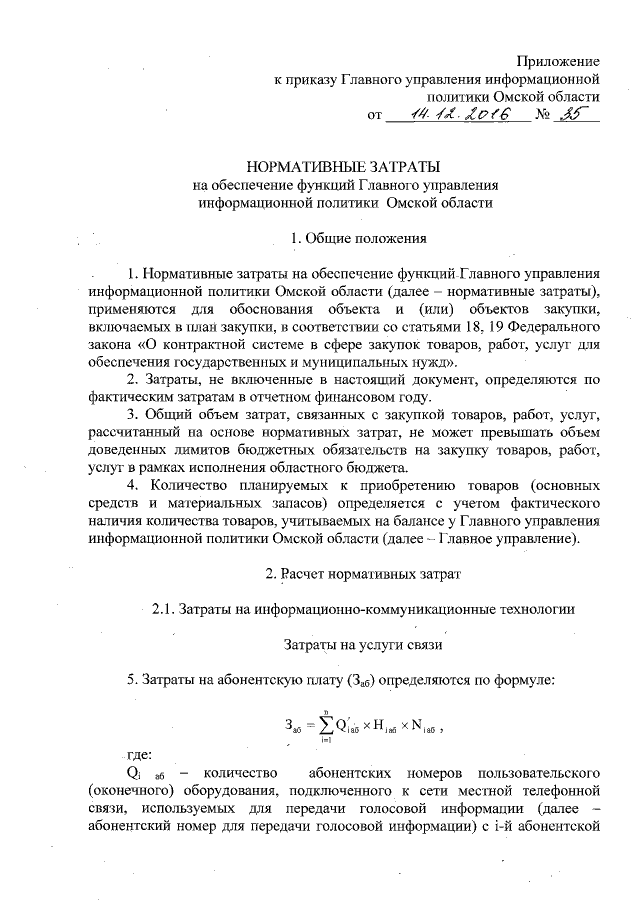 Приложение
к приказу Главного управления информационной политики Омской области
от 14.12.2016 № 35

НОРМАТИВНЫЕ ЗАТРАТЫ
на обеспечение функций Главного управления информационной политики Омской области

1. Общие положения

1. Нормативные затраты на обеспечение функций Главного управления информационной политики Омской области (далее – нормативные затраты), применяются для обоснования объекта и (или) объектов закупки, включаемых в план закупки, в соответствии со статьями 18, 19 Федерального закона «О контрактной системе в сфере закупок товаров, работ, услуг для обеспечения государственных и муниципальных нужд».

2. Затраты, не включенные в настоящий документ, определяются по фактическим затратам в отчетном финансовом году.

3. Общий объем затрат, связанных с закупкой товаров, работ, услуг, рассчитанный на основе нормативных затрат, не может превышать объем доведенных лимитов бюджетных обязательств на закупку товаров, работ, услуг в рамках исполнения областного бюджета.

4. Количество планируемых к приобретению товаров (основных средств и материальных запасов) определяется с учетом фактического наличия количества товаров, учитываемых на балансе у Главного управления информационной политики Омской области (далее – Главное управление).

2. Расчет нормативных затрат

2.1. Затраты на информационно-коммуникационные технологии

Затраты на услуги связи

5. Затраты на абонентскую плату ($З_{аб}$) определяются по формуле:

$З_{аб} = \sum_{i=1}^{n} Q_{i аб} \times H_{i аб} \times N_{i аб}$ ,

где:
$Q_{i аб}$ – количество абонентских номеров пользовательского (оконечного) оборудования, подключенного к сети местной телефонной связи, используемых для передачи голосовой информации (далее – абонентский номер для передачи голосовой информации) с i-й абонентской